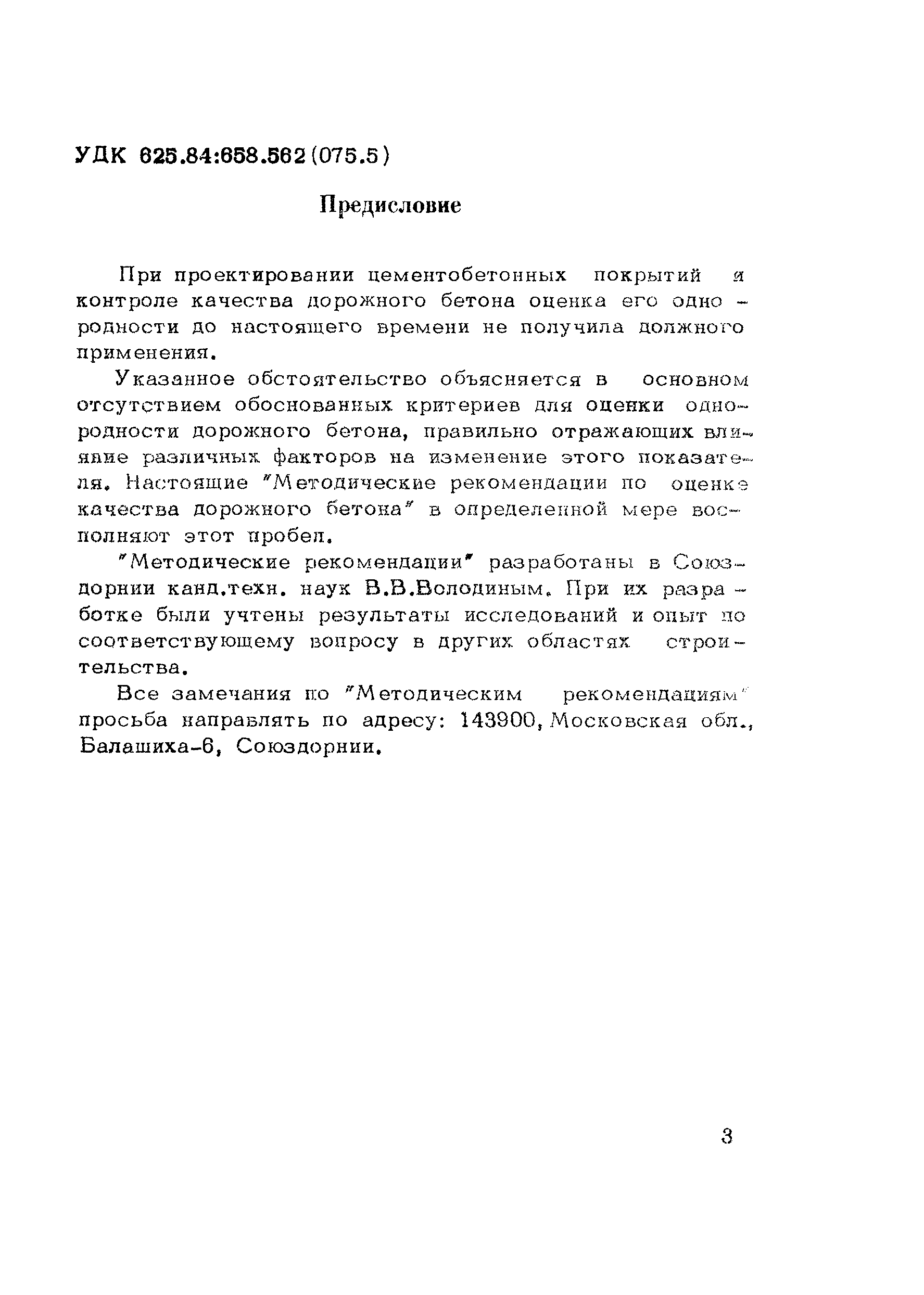 УДК 625.84:658.562(075.5)

Предисловие

При проектировании цементобетонных покрытий и контроле качества дорожного бетона оценка его однородности до настоящего времени не получила должного применения.

Указанное обстоятельство объясняется в основном отсутствием обоснованных критериев для оценки однородности дорожного бетона, правильно отражающих влияние различных факторов на изменение этого показателя. Настоящие "Методические рекомендации по оценке качества дорожного бетона" в определенной мере восполняют этот пробел.

"Методические рекомендации" разработаны в Союздорнии канд.техн. наук В.В.Володиным. При их разработке были учтены результаты исследований и опыт по соответствующему вопросу в других областях строительства.

Все замечания по "Методическим рекомендациям" просьба направлять по адресу: 143900, Московская обл., Балашиха-6, Союздорнии.

3